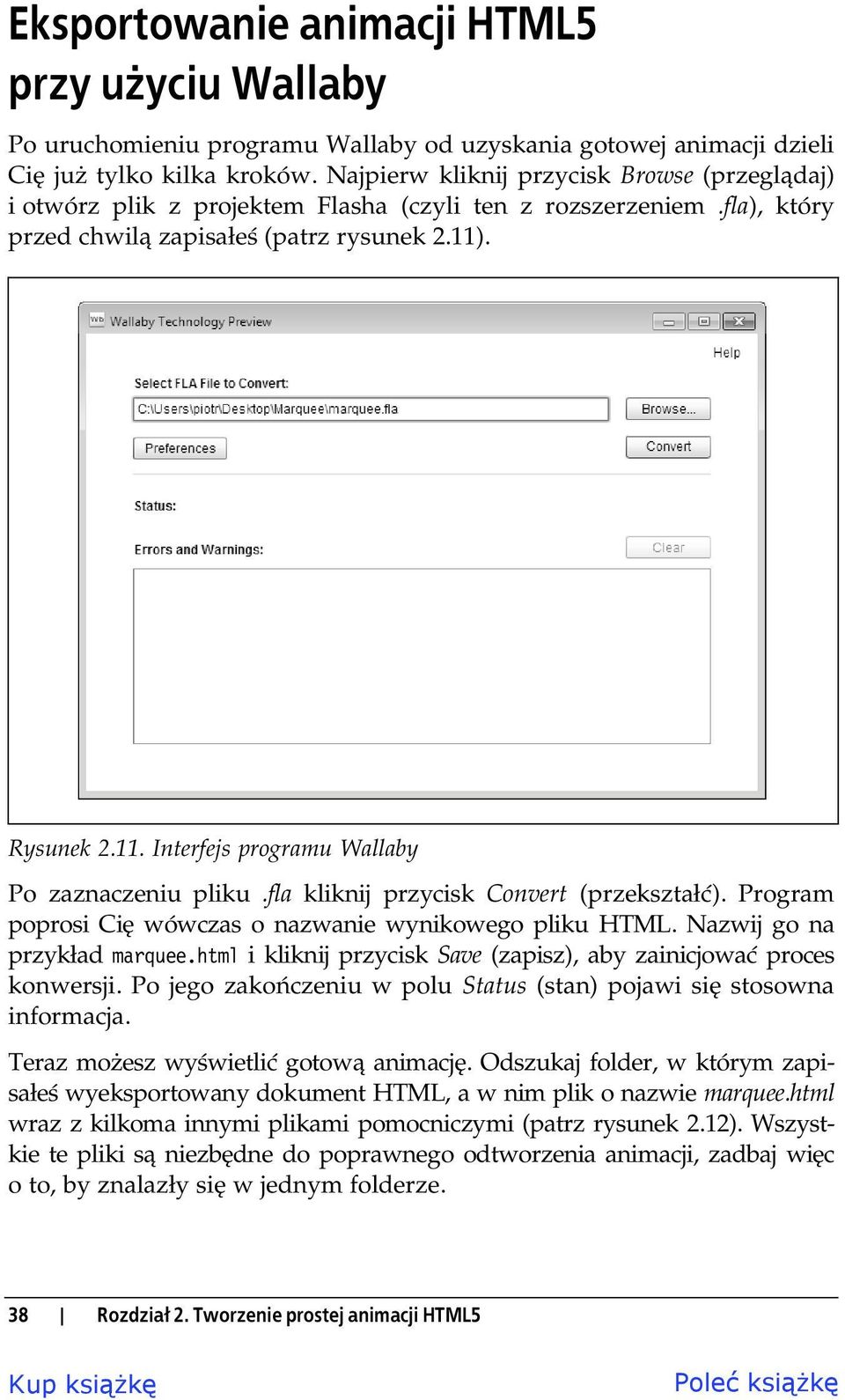 Eksportowanie animacji HTML5 przy użyciu Wallaby

Po uruchomieniu programu Wallaby od uzyskania gotowej animacji dzieli Cię już tylko kilka kroków. Najpierw kliknij przycisk Browse (przeglądaj) i otwórz plik z projektem Flasha (czyli ten z rozszerzeniem .fla), który przed chwilą zapisałeś (patrz rysunek 2.11).

Wb Wallaby Technology Preview

Help

Select FLA File to Convert:

C:\Users\piotr\Desktop\Marquee\marquee.fla

Browse...

Preferences

Convert

Status:

Errors and Warnings:

Clear

Rysunek 2.11. Interfejs programu Wallaby

Po zaznaczeniu pliku .fla kliknij przycisk Convert (przekształć). Program poprosi Cię wówczas o nazwanie wynikowego pliku HTML. Nazwij go na przykład marquee.html i kliknij przycisk Save (zapisz), aby zainicjować proces konwersji. Po jego zakończeniu w polu Status (stan) pojawi się stosowna informacja.

Teraz możesz wyświetlić gotową animację. Odszukaj folder, w którym zapisałeś wyeksportowany dokument HTML, a w nim plik o nazwie marquee.html wraz z kilkoma innymi plikami pomocniczymi (patrz rysunek 2.12). Wszystkie te pliki są niezbędne do poprawnego odtworzenia animacji, zadbaj więc o to, by znalazły się w jednym folderze.

38 | Rozdział 2. Tworzenie prostej animacji HTML5

Kup książkę

Poleć książkę